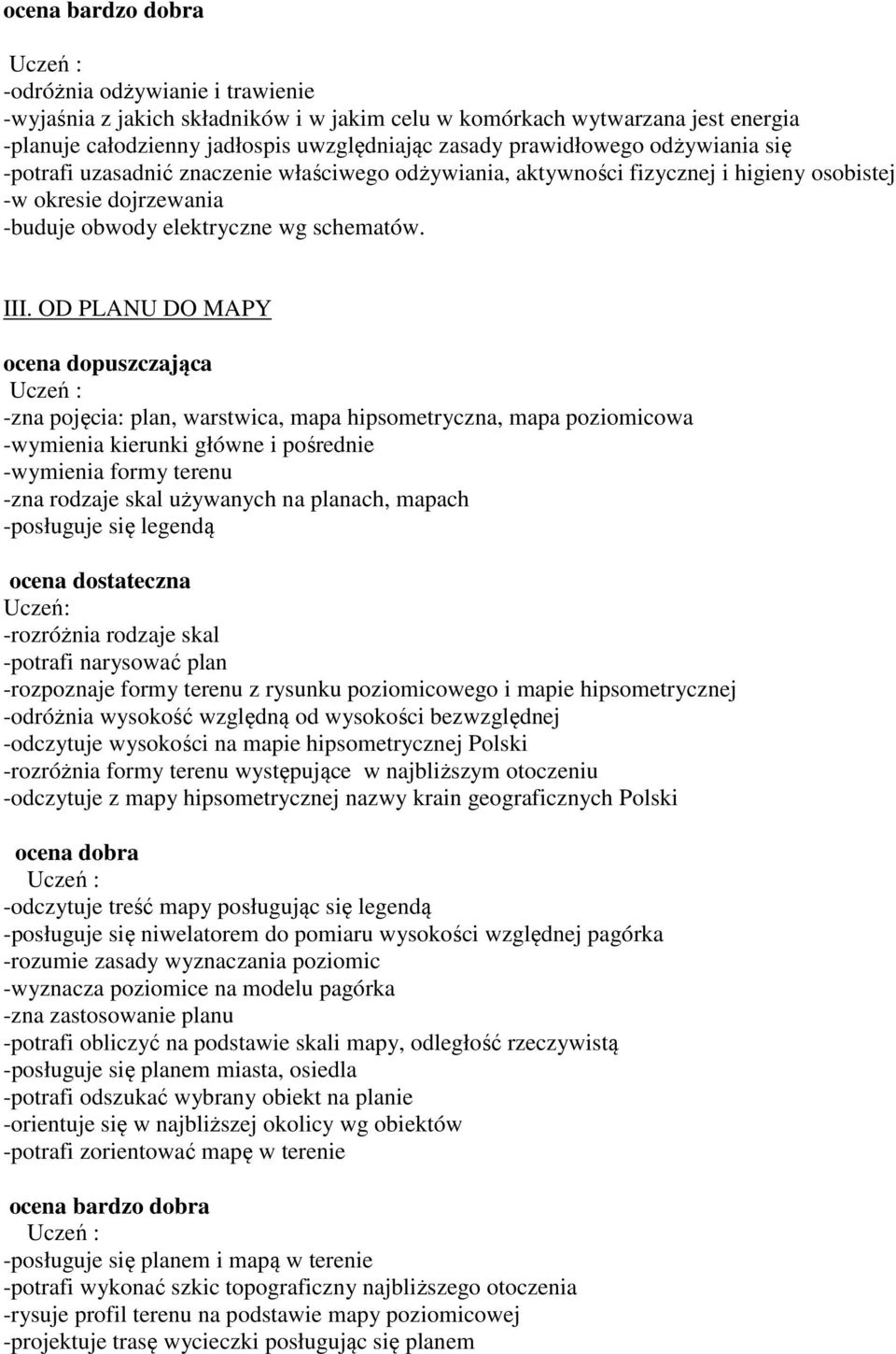 ocena bardzo dobra

Uczeń :
-odróżnia odżywianie i trawienie
-wyjaśnia z jakich składników i w jakim celu w komórkach wytwarzana jest energia
-planuje całodzienny jadłospis uwzględniając zasady prawidłowego odżywiania się
-potrafi uzasadnić znaczenie właściwego odżywiania, aktywności fizycznej i higieny osobistej
-w okresie dojrzewania
-buduje obwody elektryczne wg schematów.

III. OD PLANU DO MAPY

ocena dopuszczająca
Uczeń :
-zna pojęcia: plan, warstwica, mapa hipsometryczna, mapa poziomicowa
-wymienia kierunki główne i pośrednie
-wymienia formy terenu
-zna rodzaje skal używanych na planach, mapach
-posługuje się legendą

ocena dostateczna
Uczeń:
-rozróżnia rodzaje skal
-potrafi narysować plan
-rozpoznaje formy terenu z rysunku poziomicowego i mapie hipsometrycznej
-odróżnia wysokość względną od wysokości bezwzględnej
-odczytuje wysokości na mapie hipsometrycznej Polski
-rozróżnia formy terenu występujące w najbliższym otoczeniu
-odczytuje z mapy hipsometrycznej nazwy krain geograficznych Polski

ocena dobra
Uczeń :
-odczytuje treść mapy posługując się legendą
-posługuje się niwelatorem do pomiaru wysokości względnej pagórka
-rozumie zasady wyznaczania poziomic
-wyznacza poziomice na modelu pagórka
-zna zastosowanie planu
-potrafi obliczyć na podstawie skali mapy, odległość rzeczywistą
-posługuje się planem miasta, osiedla
-potrafi odszukać wybrany obiekt na planie
-orientuje się w najbliższej okolicy wg obiektów
-potrafi zorientować mapę w terenie

ocena bardzo dobra
Uczeń :
-posługuje się planem i mapą w terenie
-potrafi wykonać szkic topograficzny najbliższego otoczenia
-rysuje profil terenu na podstawie mapy poziomicowej
-projektuje trasę wycieczki posługując się planem